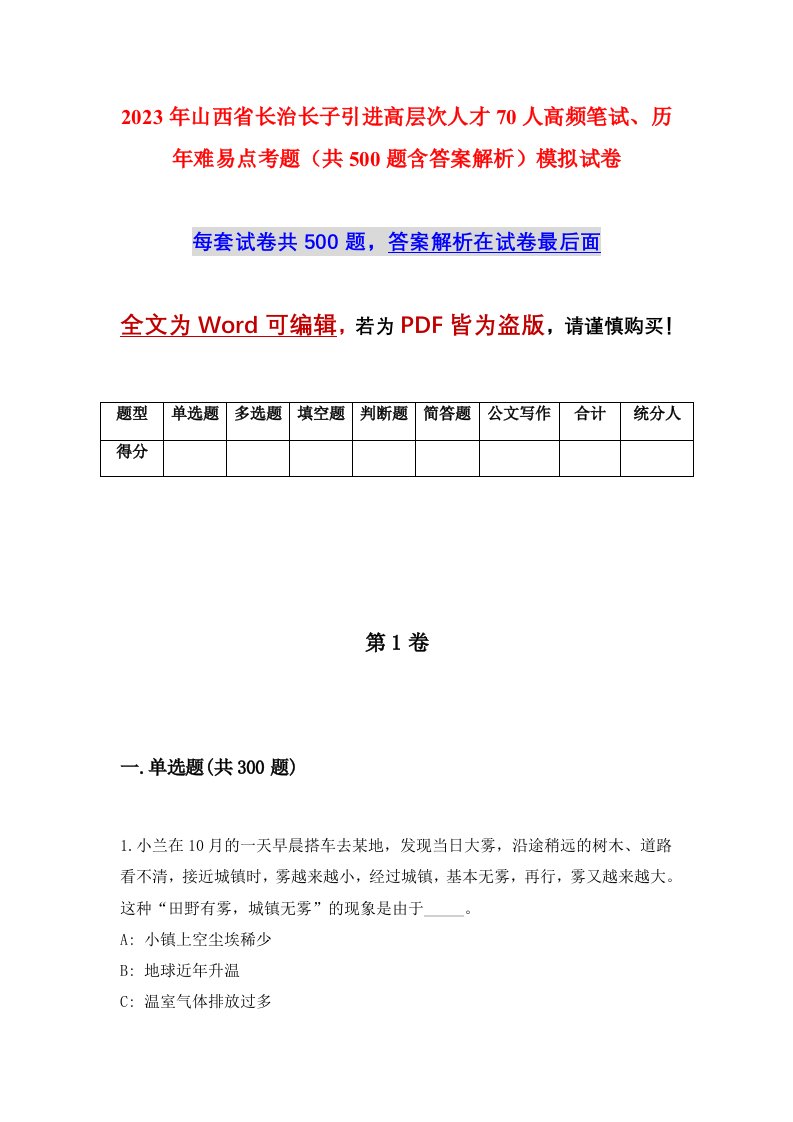 2023年山西省长治长子引进高层次人才70人高频笔试、历年难易点考题（共500题含答案解析）模拟试卷

每套试卷共500题，答案解析在试卷最后面

全文为Word可编辑，若为PDF皆为盗版，请谨慎购买！

| 题型 | 单选题 | 多选题 | 填空题 | 判断题 | 简答题 | 公文写作 | 合计 | 统分人 |
|---|---|---|---|---|---|---|---|---|
| 得分 | | | | | | | | |

第1卷

一.单选题(共300题)

1.小兰在10月的一天早晨搭车去某地，发现当日大雾，沿途稍远的树木、道路看不清，接近城镇时，雾越来越小，经过城镇，基本无雾，再行，雾又越来越大。这种“田野有雾，城镇无雾”的现象是由于_____。

A: 小镇上空尘埃稀少

B: 地球近年升温

C: 温室气体排放过多